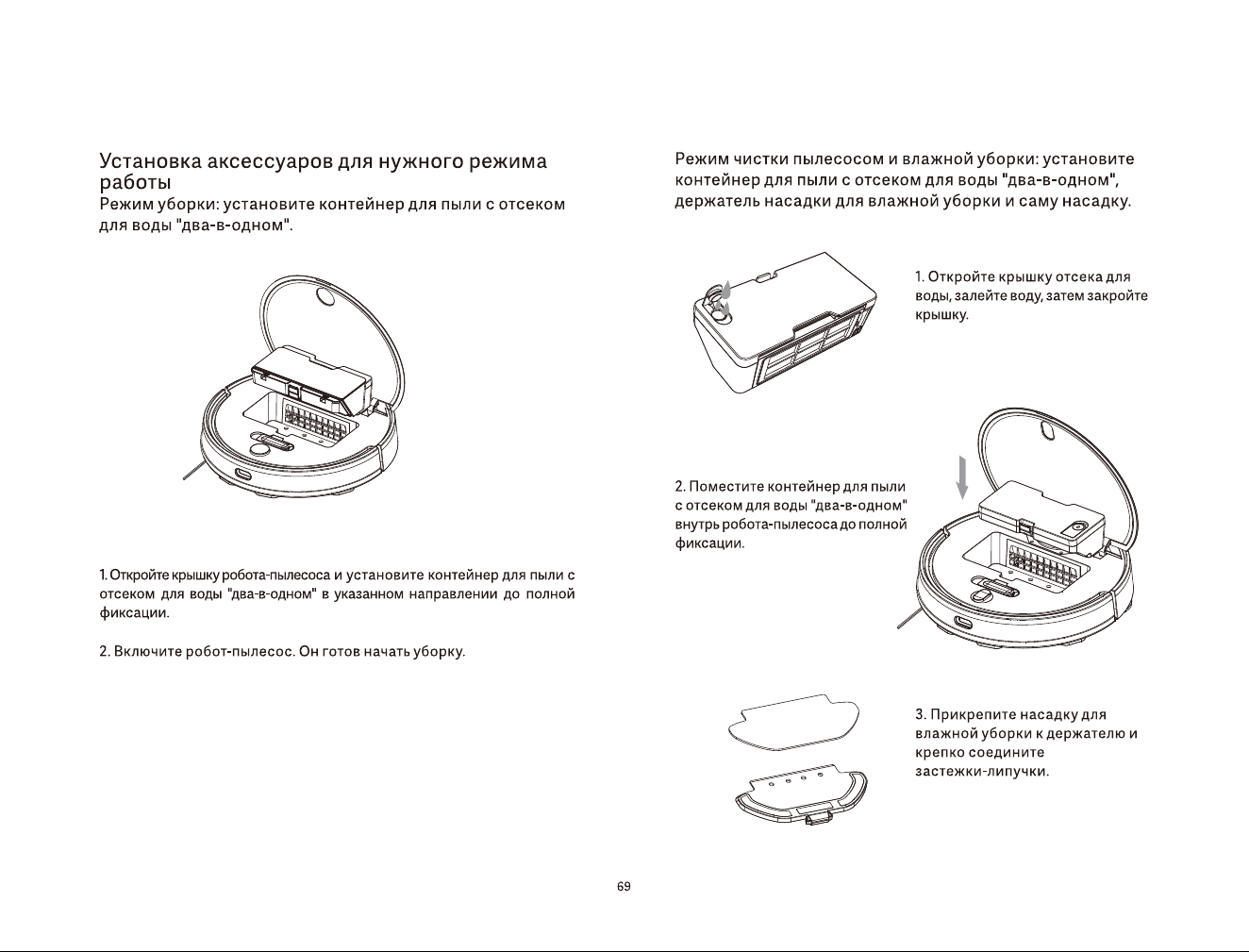 Установка аксессуаров для нужного режима работы

Режим уборки: установите контейнер для пыли с отсеком для воды "два-в-одном".

1. Откройте крышку робота-пылесоса и установите контейнер для пыли с отсеком для воды "два-в-одном" в указанном направлении до полной фиксации.

2. Включите робот-пылесос. Он готов начать уборку.

Режим чистки пылесосом и влажной уборки: установите контейнер для пыли с отсеком для воды "два-в-одном", держатель насадки для влажной уборки и саму насадку.

1. Откройте крышку отсека для воды, залейте воду, затем закройте крышку.

2. Поместите контейнер для пыли с отсеком для воды "два-в-одном" внутрь робота-пылесоса до полной фиксации.

3. Прикрепите насадку для влажной уборки к держателю и крепко соедините застежки-липучки.

69